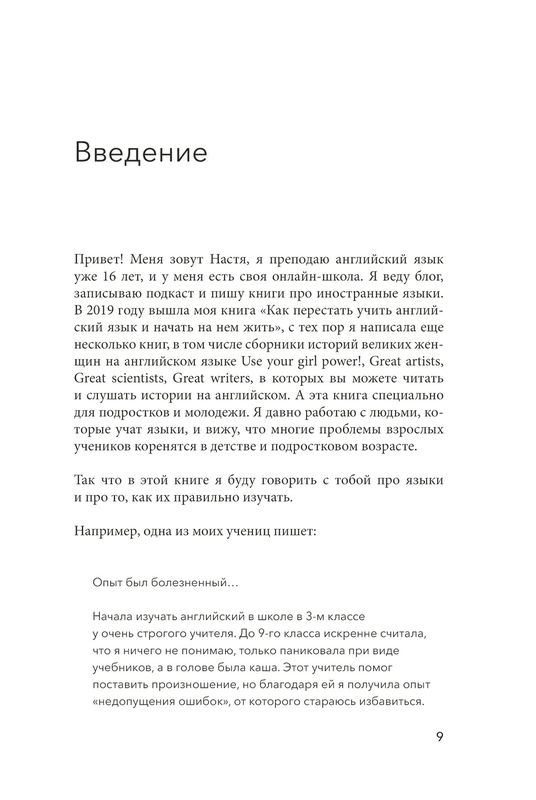 Введение

Привет! Меня зовут Настя, я преподаю английский язык уже 16 лет, и у меня есть своя онлайн-школа. Я веду блог, записываю подкаст и пишу книги про иностранные языки. В 2019 году вышла моя книга «Как перестать учить английский язык и начать на нем жить», с тех пор я написала еще несколько книг, в том числе сборники историй великих женщин на английском языке Use your girl power!, Great artists, Great scientists, Great writers, в которых вы можете читать и слушать истории на английском. А эта книга специально для подростков и молодежи. Я давно работаю с людьми, которые учат языки, и вижу, что многие проблемы взрослых учеников коренятся в детстве и подростковом возрасте.

Так что в этой книге я буду говорить с тобой про языки и про то, как их правильно изучать.

Например, одна из моих учениц пишет:

Опыт был болезненный…

Начала изучать английский в школе в 3-м классе у очень строгого учителя. До 9-го класса искренне считала, что я ничего не понимаю, только паниковала при виде учебников, а в голове была каша. Этот учитель помог поставить произношение, но благодаря ей я получила опыт «недопущения ошибок», от которого стараюсь избавиться.

9